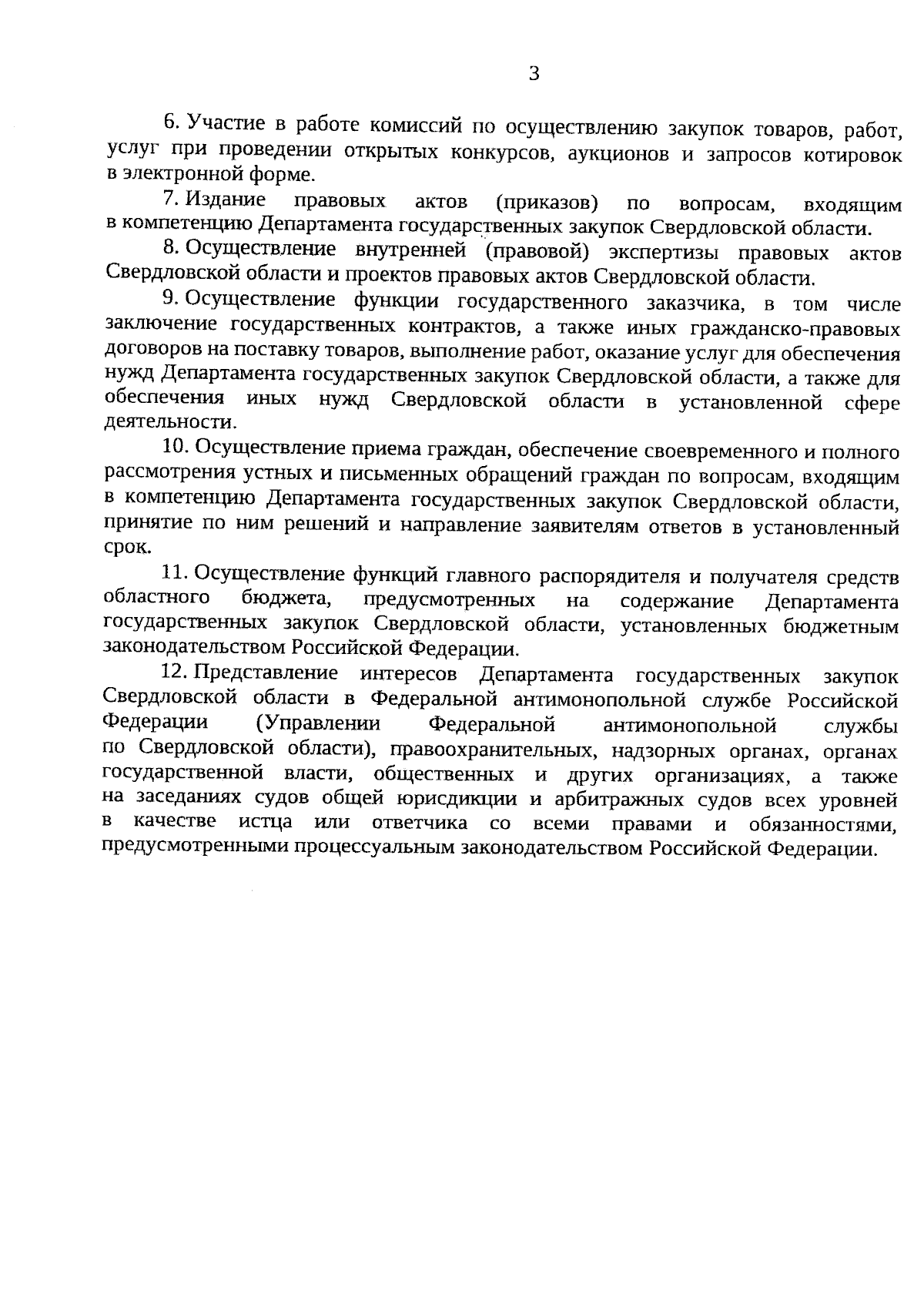 3

6. Участие в работе комиссий по осуществлению закупок товаров, работ, услуг при проведении открытых конкурсов, аукционов и запросов котировок в электронной форме.

7. Издание правовых актов (приказов) по вопросам, входящим в компетенцию Департамента государственных закупок Свердловской области.

8. Осуществление внутренней (правовой) экспертизы правовых актов Свердловской области и проектов правовых актов Свердловской области.

9. Осуществление функции государственного заказчика, в том числе заключение государственных контрактов, а также иных гражданско-правовых договоров на поставку товаров, выполнение работ, оказание услуг для обеспечения нужд Департамента государственных закупок Свердловской области, а также для обеспечения иных нужд Свердловской области в установленной сфере деятельности.

10. Осуществление приема граждан, обеспечение своевременного и полного рассмотрения устных и письменных обращений граждан по вопросам, входящим в компетенцию Департамента государственных закупок Свердловской области, принятие по ним решений и направление заявителям ответов в установленный срок.

11. Осуществление функций главного распорядителя и получателя средств областного бюджета, предусмотренных на содержание Департамента государственных закупок Свердловской области, установленных бюджетным законодательством Российской Федерации.

12. Представление интересов Департамента государственных закупок Свердловской области в Федеральной антимонопольной службе Российской Федерации (Управлении Федеральной антимонопольной службы по Свердловской области), правоохранительных, надзорных органах, органах государственной власти, общественных и других организациях, а также на заседаниях судов общей юрисдикции и арбитражных судов всех уровней в качестве истца или ответчика со всеми правами и обязанностями, предусмотренными процессуальным законодательством Российской Федерации.